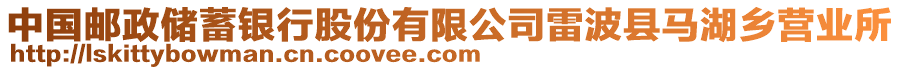 中国邮政储蓄银行股份有限公司雷波县马湖乡营业所
http://lskittybowman.cn.coovee.com